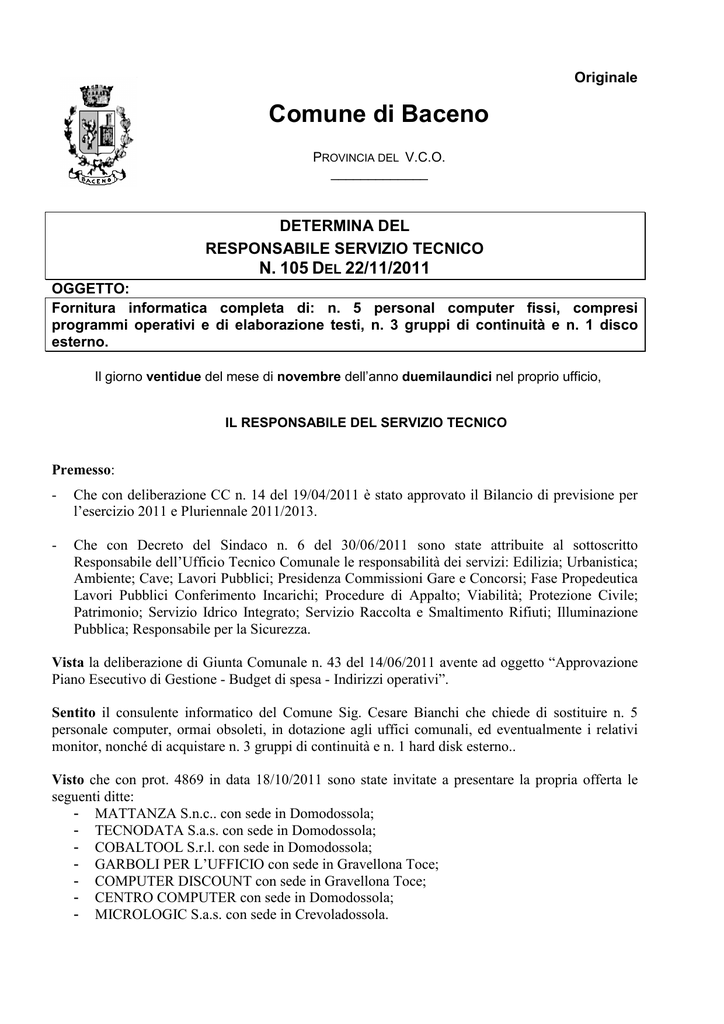 Originale

BACENO

Comune di Baceno

PROVINCIA DEL V.C.O.

DETERMINA DEL
RESPONSABILE SERVIZIO TECNICO
N. 105 DEL 22/11/2011

OGGETTO:
Fornitura informatica completa di: n. 5 personal computer fissi, compresi programmi operativi e di elaborazione testi, n. 3 gruppi di continuità e n. 1 disco esterno.

Il giorno ventidue del mese di novembre dell'anno duemilaundici nel proprio ufficio,

IL RESPONSABILE DEL SERVIZIO TECNICO

Premesso:

- Che con deliberazione CC n. 14 del 19/04/2011 è stato approvato il Bilancio di previsione per l'esercizio 2011 e Pluriennale 2011/2013.

- Che con Decreto del Sindaco n. 6 del 30/06/2011 sono state attribuite al sottoscritto Responsabile dell'Ufficio Tecnico Comunale le responsabilità dei servizi: Edilizia; Urbanistica; Ambiente; Cave; Lavori Pubblici; Presidenza Commissioni Gare e Concorsi; Fase Propedeutica Lavori Pubblici Conferimento Incarichi; Procedure di Appalto; Viabilità; Protezione Civile; Patrimonio; Servizio Idrico Integrato; Servizio Raccolta e Smaltimento Rifiuti; Illuminazione Pubblica; Responsabile per la Sicurezza.

Vista la deliberazione di Giunta Comunale n. 43 del 14/06/2011 avente ad oggetto "Approvazione Piano Esecutivo di Gestione - Budget di spesa - Indirizzi operativi".

Sentito il consulente informatico del Comune Sig. Cesare Bianchi che chiede di sostituire n. 5 personale computer, ormai obsoleti, in dotazione agli uffici comunali, ed eventualmente i relativi monitor, nonché di acquistare n. 3 gruppi di continuità e n. 1 hard disk esterno..

Visto che con prot. 4869 in data 18/10/2011 sono state invitate a presentare la propria offerta le seguenti ditte:
- MATTANZA S.n.c.. con sede in Domodossola;
- TECNODATA S.a.s. con sede in Domodossola;
- COBALTOOL S.r.l. con sede in Domodossola;
- GARBOLI PER L'UFFICIO con sede in Gravellona Toce;
- COMPUTER DISCOUNT con sede in Gravellona Toce;
- CENTRO COMPUTER con sede in Domodossola;
- MICROLOGIC S.a.s. con sede in Crevoladossola.